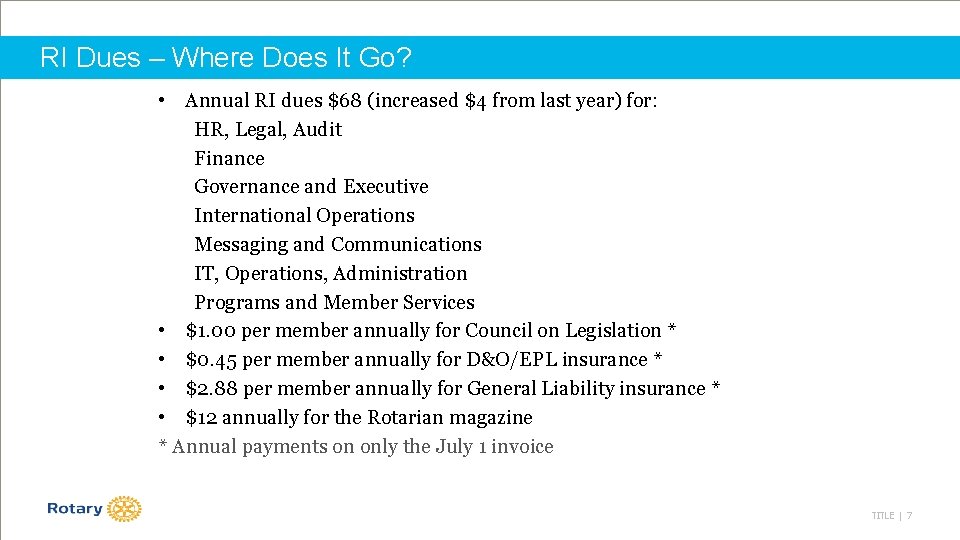 RI Dues – Where Does It Go?

• Annual RI dues \$68 (increased \$4 from last year) for:
HR, Legal, Audit
Finance
Governance and Executive
International Operations
Messaging and Communications
IT, Operations, Administration
Programs and Member Services
• \$1.00 per member annually for Council on Legislation *
• \$0.45 per member annually for D&O/EPL insurance *
• \$2.88 per member annually for General Liability insurance *
• \$12 annually for the Rotarian magazine
* Annual payments on only the July 1 invoice

Rotary

TITLE | 7